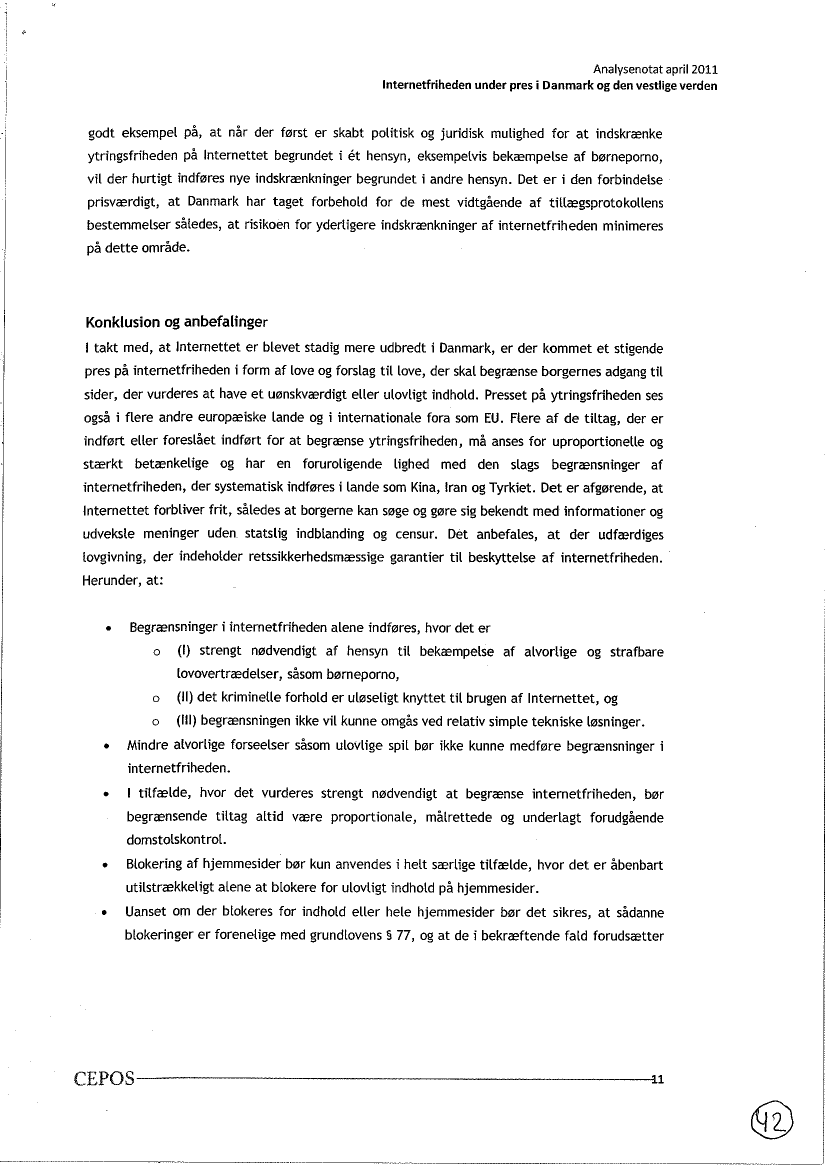 Analysenotat april 2011
Internetfriheden under pres i Danmark og den vestlige verden

godt eksempel på, at når der først er skabt politisk og juridisk mulighed for at indskrænke ytringsfriheden på Internettet begrundet i ét hensyn, eksempelvis bekæmpelse af børneporno, vil der hurtigt indføres nye indskrænkninger begrundet i andre hensyn. Det er i den forbindelse prisværdigt, at Danmark har taget forbehold for de mest vidtgående af tillægsprotokollens bestemmelser således, at risikoen for yderligere indskrænkninger af internetfriheden minimeres på dette område.

Konklusion og anbefalinger
I takt med, at Internettet er blevet stadig mere udbredt i Danmark, er der kommet et stigende pres på internetfriheden i form af love og forslag til love, der skal begrænse borgernes adgang til sider, der vurderes at have et uønskværdigt eller ulovligt indhold. Presset på ytringsfriheden ses også i flere andre europæiske lande og i internationale fora som EU. Flere af de tiltag, der er indført eller foreslået indført for at begrænse ytringsfriheden, må anses for uproportionelle og stærkt betænkelige og har en foruroligende lighed med den slags begrænsninger af internetfriheden, der systematisk indføres i lande som Kina, Iran og Tyrkiet. Det er afgørende, at Internettet forbliver frit, således at borgerne kan søge og gøre sig bekendt med informationer og udveksle meninger uden statslig indblanding og censur. Det anbefales, at der udfærdiges lovgivning, der indeholder retssikkerhedsmæssige garantier til beskyttelse af internetfriheden. Herunder, at:

• Begrænsninger i internetfriheden alene indføres, hvor det er
o (I) strengt nødvendigt af hensyn til bekæmpelse af alvorlige og strafbare lovovertrædelser, såsom børneporno,
o (II) det kriminelle forhold er uløseligt knyttet til brugen af Internettet, og
o (III) begrænsningen ikke vil kunne omgås ved relativ simple tekniske løsninger.
• Mindre alvorlige forseelser såsom ulovlige spil bør ikke kunne medføre begrænsninger i internetfriheden.
• I tilfælde, hvor det vurderes strengt nødvendigt at begrænse internetfriheden, bør begrænsende tiltag altid være proportionale, målrettede og underlagt forudgående domstolskontrol.
• Blokering af hjemmesider bør kun anvendes i helt særlige tilfælde, hvor det er åbenbart utilstrækkeligt alene at blokere for ulovligt indhold på hjemmesider.
• Uanset om der blokeres for indhold eller hele hjemmesider bør det sikres, at sådanne blokeringer er forenelige med grundlovens § 77, og at de i bekræftende fald forudsætter

CEPOS 11

42